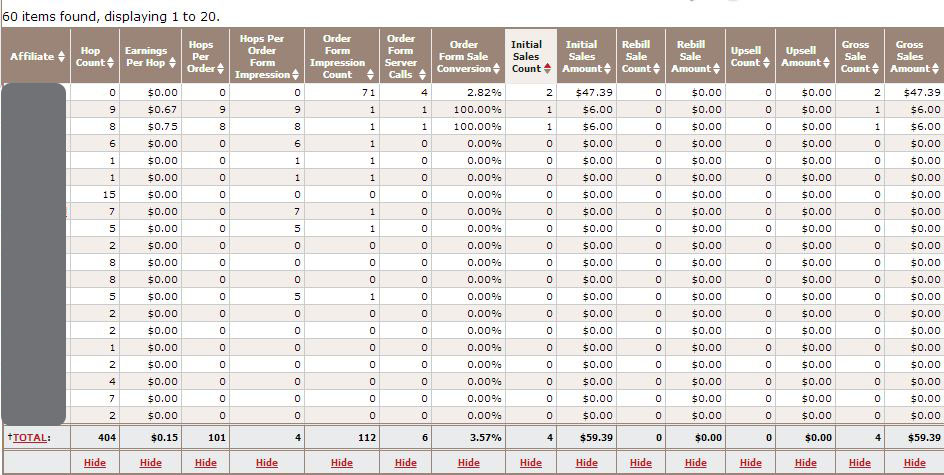 60 items found, displaying 1 to 20.

| Affiliate | Hop Count | Earnings Per Hop | Hops Per Order | Hops Per Order Form Impression | Order Form Impression Count | Order Form Server Calls | Order Form Sale Conversion | Initial Sales Count | Initial Sales Amount | Rebill Sale Count | Rebill Sale Amount | Upsell Count | Upsell Amount | Gross Sale Count | Gross Sales Amount |
|---|---|---|---|---|---|---|---|---|---|---|---|---|---|---|---|
| | 0 | $0.00 | 0 | 0 | 71 | 4 | 2.82% | 2 | $47.39 | 0 | $0.00 | 0 | $0.00 | 2 | $47.39 |
| | 9 | $0.67 | 9 | 9 | 1 | 1 | 100.00% | 1 | $6.00 | 0 | $0.00 | 0 | $0.00 | 1 | $6.00 |
| | 8 | $0.75 | 8 | 8 | 1 | 1 | 100.00% | 1 | $6.00 | 0 | $0.00 | 0 | $0.00 | 1 | $6.00 |
| | 6 | $0.00 | 0 | 6 | 1 | 0 | 0.00% | 0 | $0.00 | 0 | $0.00 | 0 | $0.00 | 0 | $0.00 |
| | 1 | $0.00 | 0 | 1 | 1 | 0 | 0.00% | 0 | $0.00 | 0 | $0.00 | 0 | $0.00 | 0 | $0.00 |
| | 1 | $0.00 | 0 | 1 | 1 | 0 | 0.00% | 0 | $0.00 | 0 | $0.00 | 0 | $0.00 | 0 | $0.00 |
| | 15 | $0.00 | 0 | 0 | 0 | 0 | 0.00% | 0 | $0.00 | 0 | $0.00 | 0 | $0.00 | 0 | $0.00 |
| | 7 | $0.00 | 0 | 7 | 1 | 0 | 0.00% | 0 | $0.00 | 0 | $0.00 | 0 | $0.00 | 0 | $0.00 |
| | 5 | $0.00 | 0 | 5 | 1 | 0 | 0.00% | 0 | $0.00 | 0 | $0.00 | 0 | $0.00 | 0 | $0.00 |
| | 2 | $0.00 | 0 | 0 | 0 | 0 | 0.00% | 0 | $0.00 | 0 | $0.00 | 0 | $0.00 | 0 | $0.00 |
| | 8 | $0.00 | 0 | 0 | 0 | 0 | 0.00% | 0 | $0.00 | 0 | $0.00 | 0 | $0.00 | 0 | $0.00 |
| | 8 | $0.00 | 0 | 0 | 0 | 0 | 0.00% | 0 | $0.00 | 0 | $0.00 | 0 | $0.00 | 0 | $0.00 |
| | 5 | $0.00 | 0 | 5 | 1 | 0 | 0.00% | 0 | $0.00 | 0 | $0.00 | 0 | $0.00 | 0 | $0.00 |
| | 2 | $0.00 | 0 | 0 | 0 | 0 | 0.00% | 0 | $0.00 | 0 | $0.00 | 0 | $0.00 | 0 | $0.00 |
| | 2 | $0.00 | 0 | 0 | 0 | 0 | 0.00% | 0 | $0.00 | 0 | $0.00 | 0 | $0.00 | 0 | $0.00 |
| | 1 | $0.00 | 0 | 0 | 0 | 0 | 0.00% | 0 | $0.00 | 0 | $0.00 | 0 | $0.00 | 0 | $0.00 |
| | 2 | $0.00 | 0 | 0 | 0 | 0 | 0.00% | 0 | $0.00 | 0 | $0.00 | 0 | $0.00 | 0 | $0.00 |
| | 4 | $0.00 | 0 | 0 | 0 | 0 | 0.00% | 0 | $0.00 | 0 | $0.00 | 0 | $0.00 | 0 | $0.00 |
| | 7 | $0.00 | 0 | 0 | 0 | 0 | 0.00% | 0 | $0.00 | 0 | $0.00 | 0 | $0.00 | 0 | $0.00 |
| | 2 | $0.00 | 0 | 0 | 0 | 0 | 0.00% | 0 | $0.00 | 0 | $0.00 | 0 | $0.00 | 0 | $0.00 |
| †TOTAL: | 404 | $0.15 | 101 | 4 | 112 | 6 | 3.57% | 4 | $59.39 | 0 | $0.00 | 0 | $0.00 | 4 | $59.39 |
| | Hide | Hide | Hide | Hide | Hide | Hide | Hide | Hide | Hide | Hide | Hide | Hide | Hide | Hide | Hide |